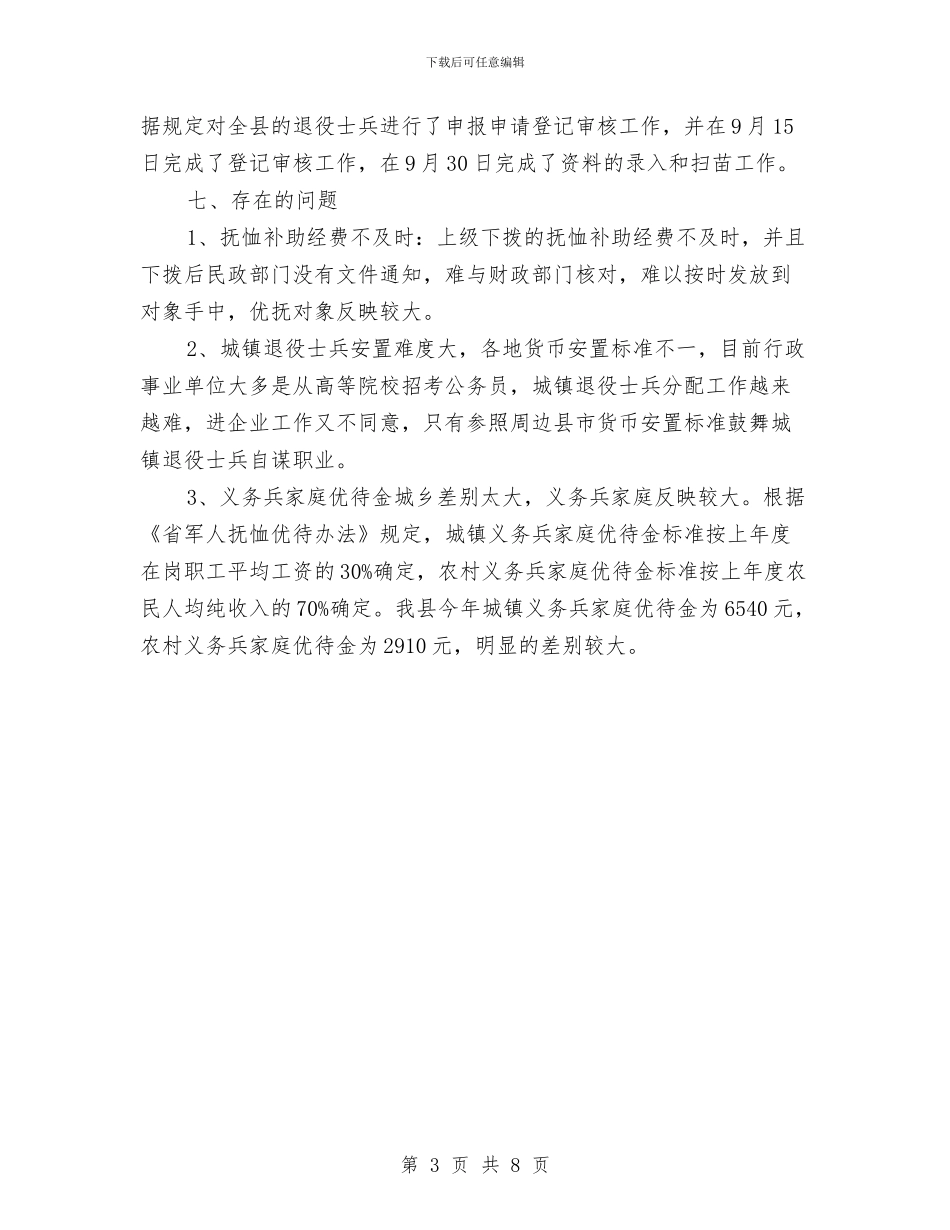 下载后可任意编辑

据规定对全县的退役士兵进行了申报申请登记审核工作，并在9月15日完成了登记审核工作，在9月30日完成了资料的录入和扫苗工作。

七、存在的问题

1、抚恤补助经费不及时：上级下拨的抚恤补助经费不及时，并且下拨后民政部门没有文件通知，难与财政部门核对，难以按时发放到对象手中，优抚对象反映较大。

2、城镇退役士兵安置难度大，各地货币安置标准不一，目前行政事业单位大多是从高等院校招考公务员，城镇退役士兵分配工作越来越难，进企业工作又不同意，只有参照周边县市货币安置标准鼓舞城镇退役士兵自谋职业。

3、义务兵家庭优待金城乡差别太大，义务兵家庭反映较大。根据《省军人抚恤优待办法》规定，城镇义务兵家庭优待金标准按上年度在岗职工平均工资的30%确定，农村义务兵家庭优待金标准按上年度农民人均纯收入的70%确定。我县今年城镇义务兵家庭优待金为6540元，农村义务兵家庭优待金为2910元，明显的差别较大。

第 3 页 共 8 页